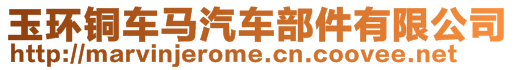 玉环铜车马汽车部件有限公司
http://marvinjerome.cn.coovee.net